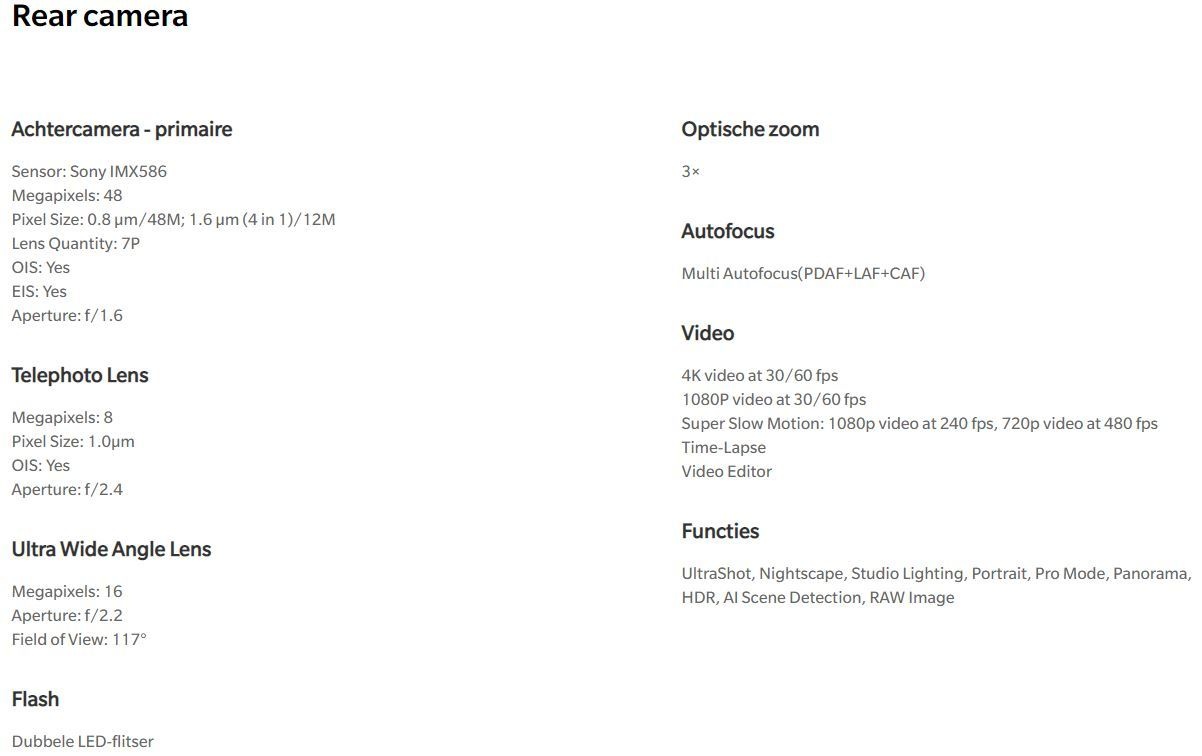 Rear camera

Achtercamera - primaire

Sensor: Sony IMX586
Megapixels: 48
Pixel Size: 0.8 µm/48M; 1.6 µm (4 in 1)/12M
Lens Quantity: 7P
OIS: Yes
EIS: Yes
Aperture: f/1.6

Telephoto Lens

Megapixels: 8
Pixel Size: 1.0µm
OIS: Yes
Aperture: f/2.4

Ultra Wide Angle Lens

Megapixels: 16
Aperture: f/2.2
Field of View: 117°

Flash

Dubbele LED-flitser

Optische zoom

3×

Autofocus

Multi Autofocus(PDAF+LAF+CAF)

Video

4K video at 30/60 fps
1080P video at 30/60 fps
Super Slow Motion: 1080p video at 240 fps, 720p video at 480 fps
Time-Lapse
Video Editor

Functies

UltraShot, Nightscape, Studio Lighting, Portrait, Pro Mode, Panorama, HDR, AI Scene Detection, RAW Image